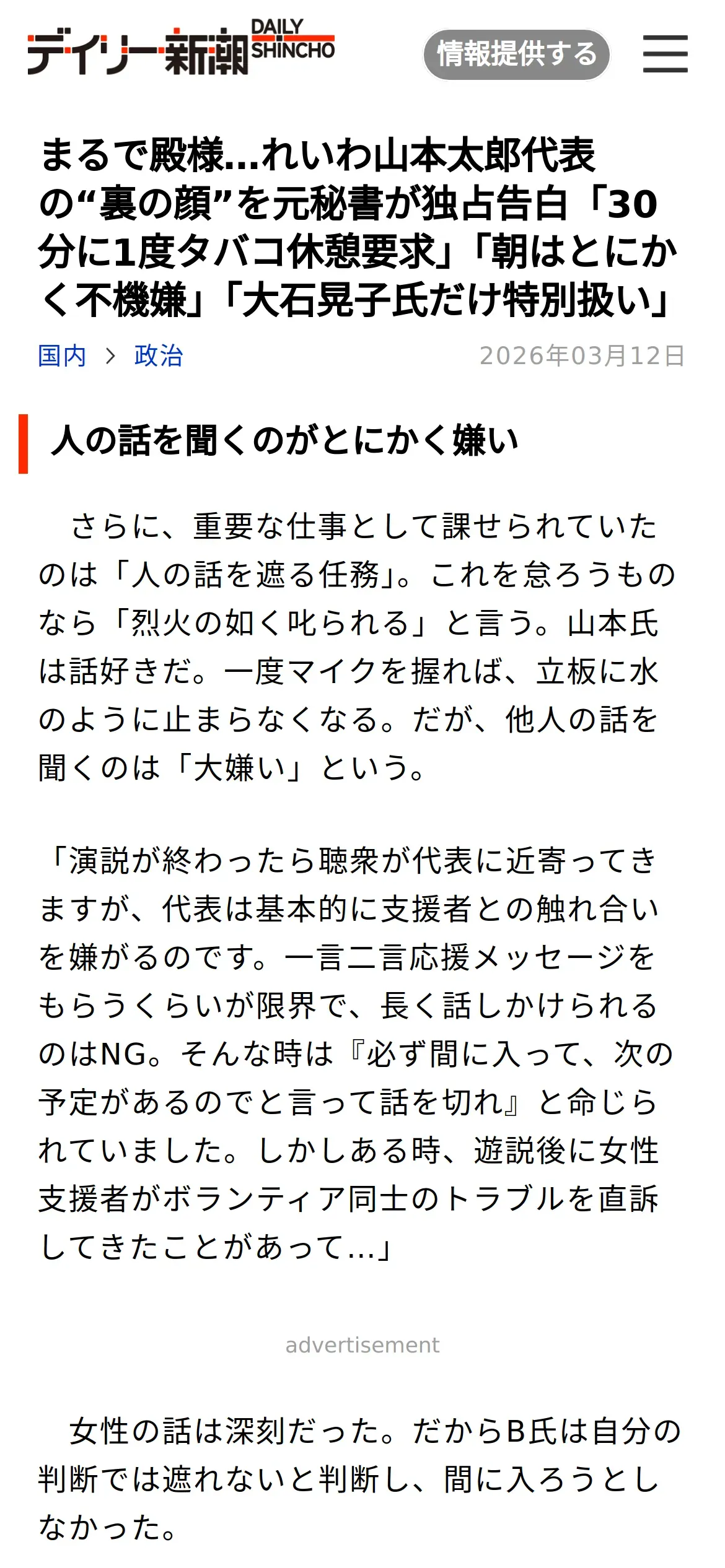 デイリー新潮 DAILY SHINCHO

情報提供する

まるで殿様…れいわ山本太郎代表の“裏の顔”を元秘書が独占告白「30分に1度タバコ休憩要求」「朝はとにかく不機嫌」「大石晃子氏だけ特別扱い」

国内 > 政治

2026年03月12日

人の話を聞くのがとにかく嫌い

さらに、重要な仕事として課せられていたのは「人の話を遮る任務」。これを怠ろうものなら「烈火の如く叱られる」と言う。山本氏は話好きだ。一度マイクを握れば、立板に水のように止まらなくなる。だが、他人の話を聞くのは「大嫌い」という。

「演説が終わったら聴衆が代表に近寄ってきますが、代表は基本的に支援者との触れ合いを嫌がるのです。一言二言応援メッセージをもらうくらいが限界で、長く話しかけられるのはNG。そんな時は『必ず間に入って、次の予定があるのでと言って話を切れ』と命じられていました。しかしある時、遊説後に女性支援者がボランティア同士のトラブルを直訴してきたことがあって…」

advertisement

女性の話は深刻だった。だからB氏は自分の判断では遮れないと判断し、間に入ろうとしなかった。